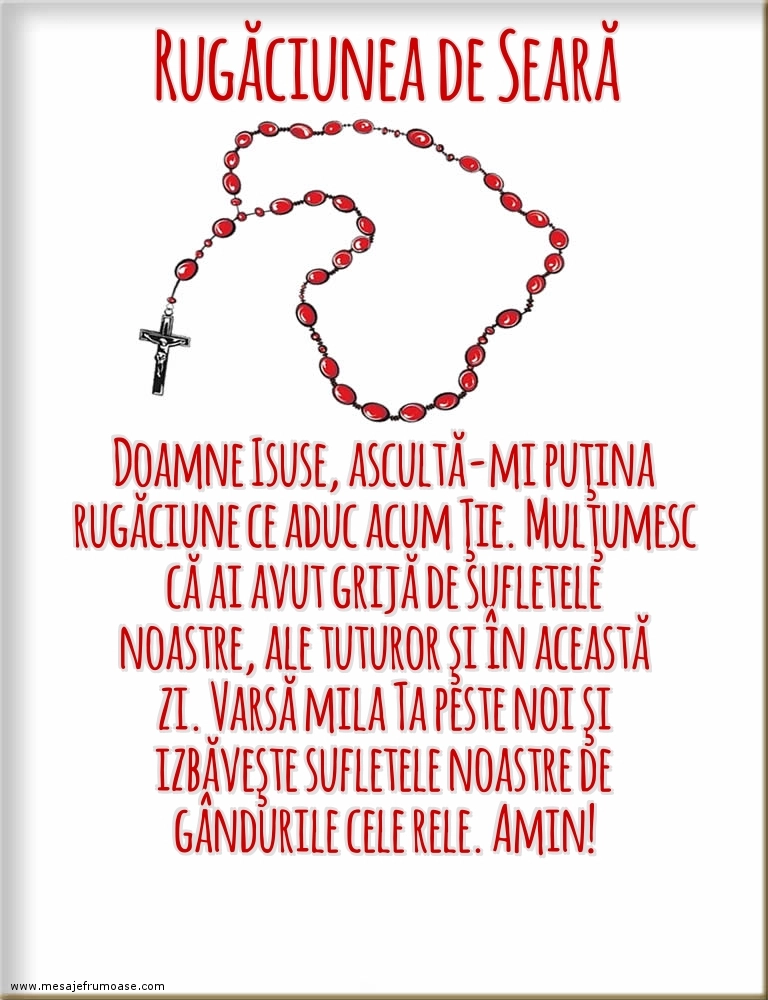 Rugăciunea de Seară

Doamne Isuse, ascultă-mi puţina rugăciune ce aduc acum Ţie. Mulţumesc că ai avut grijă de sufletele noastre, ale tuturor şi în această zi. Varsă mila Ta peste noi şi izbăveşte sufletele noastre de gândurile cele rele. Amin!

www.mesajefrumoase.com